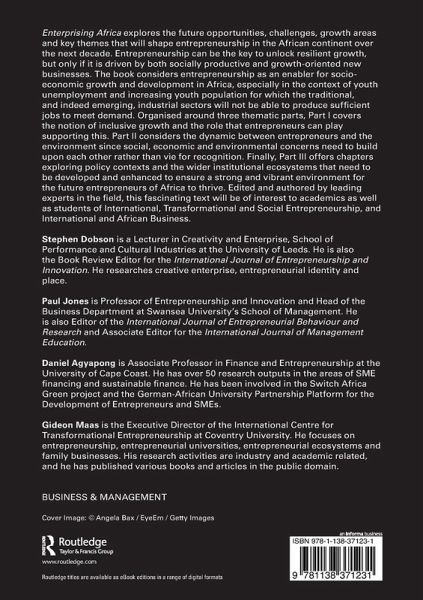 Enterprising Africa explores the future opportunities, challenges, growth areas and key themes that will shape entrepreneurship in the African continent over the next decade. Entrepreneurship can be the key to unlock resilient growth, but only if it is driven by both socially productive and growth-oriented new businesses. The book considers entrepreneurship as an enabler for socio-economic growth and development in Africa, especially in the context of youth unemployment and increasing youth population for which the traditional, and indeed emerging, industrial sectors will not be able to produce sufficient jobs to meet demand. Organised around three thematic parts, Part I covers the notion of inclusive growth and the role that entrepreneurs can play supporting this. Part II considers the dynamic between entrepreneurs and the environment since social, economic and environmental concerns need to build upon each other rather than vie for recognition. Finally, Part III offers chapters exploring policy contexts and the wider institutional ecosystems that need to be developed and enhanced to ensure a strong and vibrant environment for the future entrepreneurs of Africa to thrive. Edited and authored by leading experts in the field, this fascinating text will be of interest to academics as well as students of International, Transformational and Social Entrepreneurship, and International and African Business.

Stephen Dobson is a Lecturer in Creativity and Enterprise, School of Performance and Cultural Industries at the University of Leeds. He is also the Book Review Editor for the International Journal of Entrepreneurship and Innovation. He researches creative enterprise, entrepreneurial identity and place.

Paul Jones is Professor of Entrepreneurship and Innovation and Head of the Business Department at Swansea University's School of Management. He is also Editor of the International Journal of Entrepreneurial Behaviour and Research and Associate Editor for the International Journal of Management Education.

Daniel Agyapong is Associate Professor in Finance and Entrepreneurship at the University of Cape Coast. He has over 50 research outputs in the areas of SME financing and sustainable finance. He has been involved in the Switch Africa Green project and the German-African University Partnership Platform for the Development of Entrepreneurs and SMEs.

Gideon Maas is the Executive Director of the International Centre for Transformational Entrepreneurship at Coventry University. He focuses on entrepreneurship, entrepreneurial universities, entrepreneurial ecosystems and family businesses. His research activities are industry and academic related, and he has published various books and articles in the public domain.

BUSINESS & MANAGEMENT

Cover Image: © Angela Bax / EyeEm / Getty Images

Routledge
Taylor & Francis Group

www.routledge.com

Routledge titles are available as eBook editions in a range of digital formats

an informa business

ISBN 978-1-138-37123-1

9 781138 371231